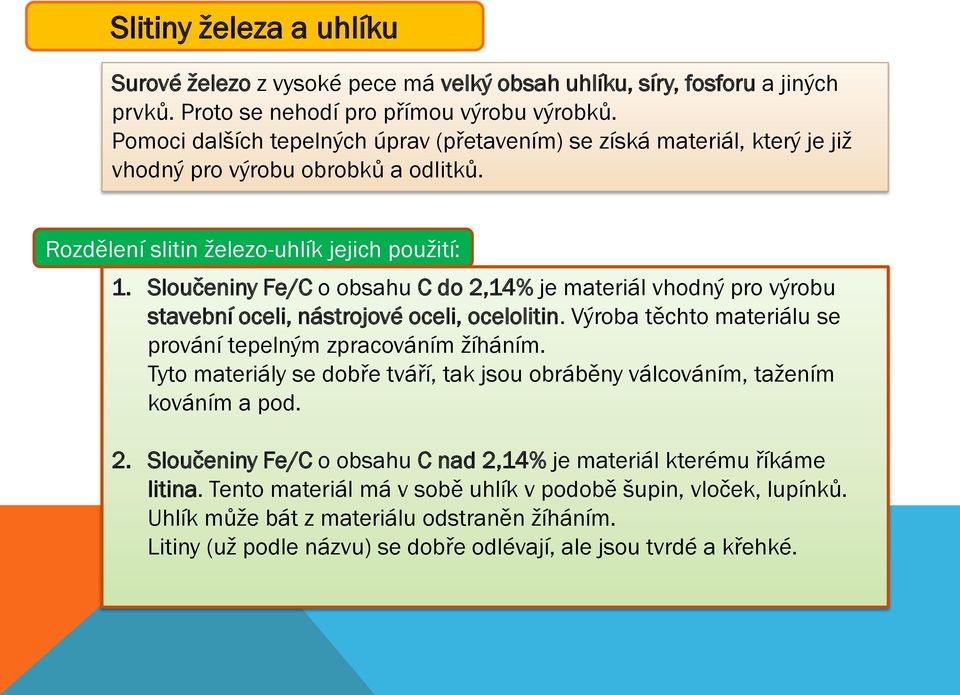 Slitiny železa a uhlíku

Surové železo z vysoké pece má velký obsah uhlíku, síry, fosforu a jiných prvků. Proto se nehodí pro přímou výrobu výrobků.
Pomoci dalších tepelných úprav (přetavením) se získá materiál, který je již vhodný pro výrobu obrobků a odlitků.

Rozdělení slitin železo-uhlík jejich použití:

1. Sloučeniny Fe/C o obsahu C do 2,14% je materiál vhodný pro výrobu stavební oceli, nástrojové oceli, ocelolitin. Výroba těchto materiálu se prování tepelným zpracováním žíháním.
Tyto materiály se dobře tváří, tak jsou obráběny válcováním, tažením kováním a pod.

2. Sloučeniny Fe/C o obsahu C nad 2,14% je materiál kterému říkáme litina. Tento materiál má v sobě uhlík v podobě šupin, vloček, lupínků. Uhlík může bát z materiálu odstraněn žíháním.
Litiny (už podle názvu) se dobře odlévají, ale jsou tvrdé a křehké.